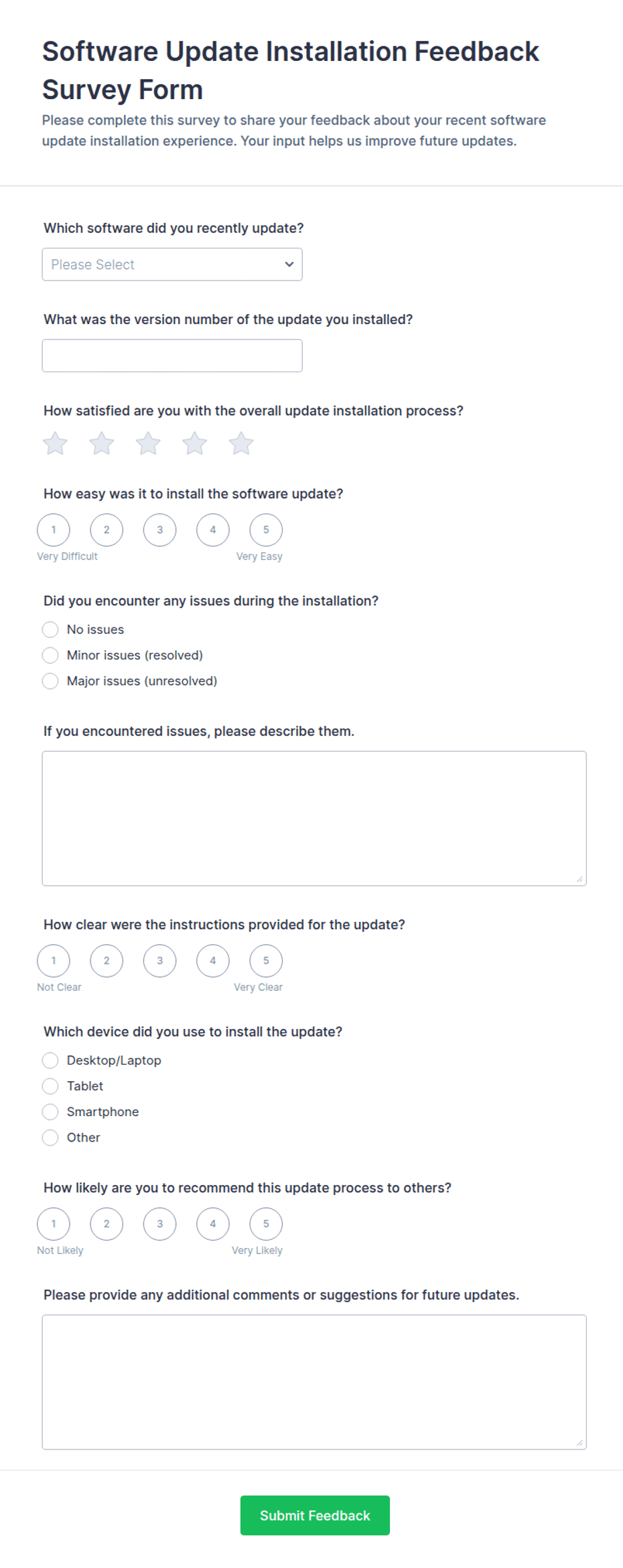 Software Update Installation Feedback Survey Form

Please complete this survey to share your feedback about your recent software update installation experience. Your input helps us improve future updates.

Which software did you recently update?

Please Select

What was the version number of the update you installed?

How satisfied are you with the overall update installation process?

How easy was it to install the software update?

1 2 3 4 5
Very Difficult Very Easy

Did you encounter any issues during the installation?

No issues
Minor issues (resolved)
Major issues (unresolved)

If you encountered issues, please describe them.

How clear were the instructions provided for the update?

1 2 3 4 5
Not Clear Very Clear

Which device did you use to install the update?

Desktop/Laptop
Tablet
Smartphone
Other

How likely are you to recommend this update process to others?

1 2 3 4 5
Not Likely Very Likely

Please provide any additional comments or suggestions for future updates.

Submit Feedback